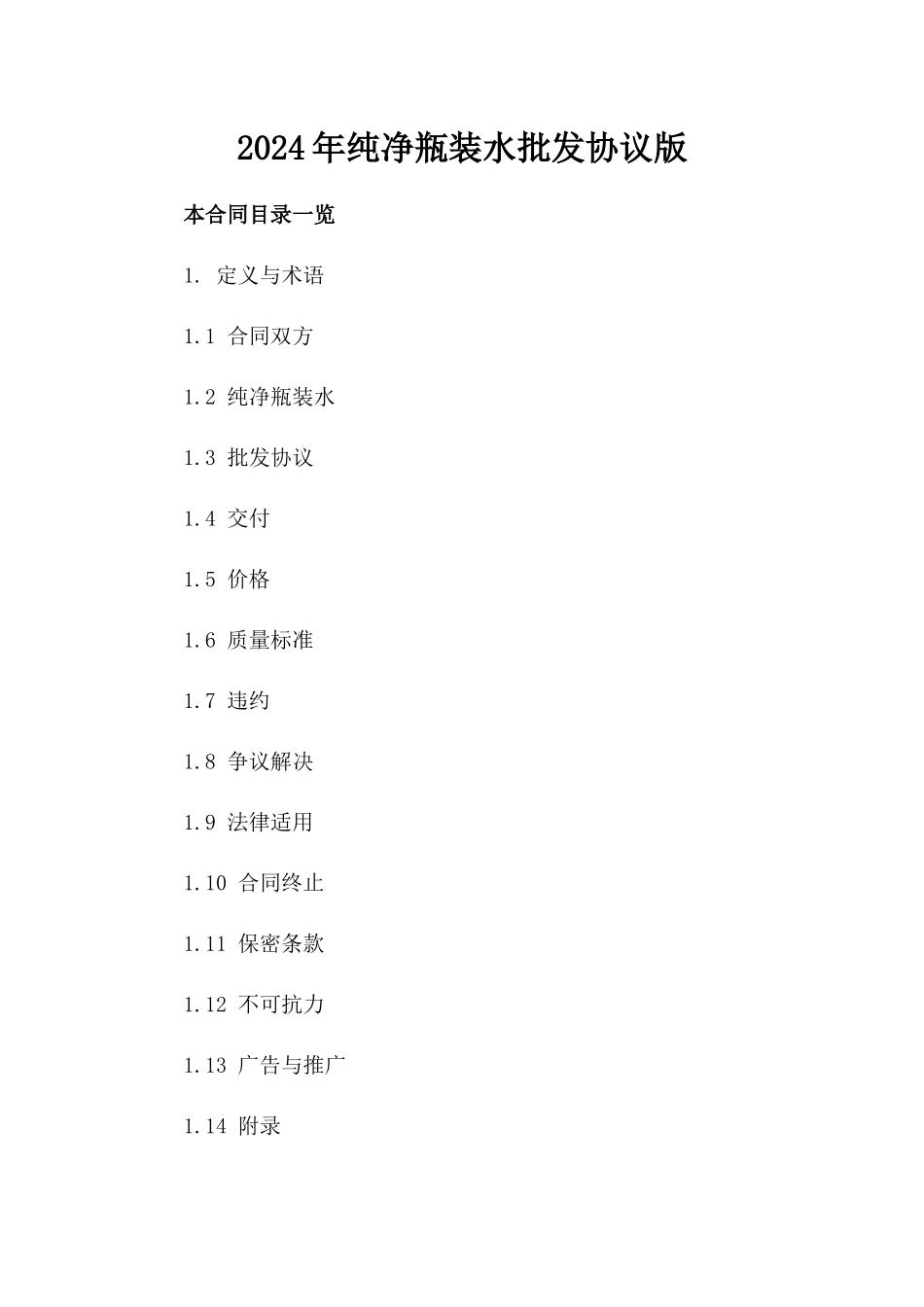 2024年纯净瓶装水批发协议版

本合同目录一览

1. 定义与术语

1.1 合同双方

1.2 纯净瓶装水

1.3 批发协议

1.4 交付

1.5 价格

1.6 质量标准

1.7 违约

1.8 争议解决

1.9 法律适用

1.10 合同终止

1.11 保密条款

1.12 不可抗力

1.13 广告与推广

1.14 附录